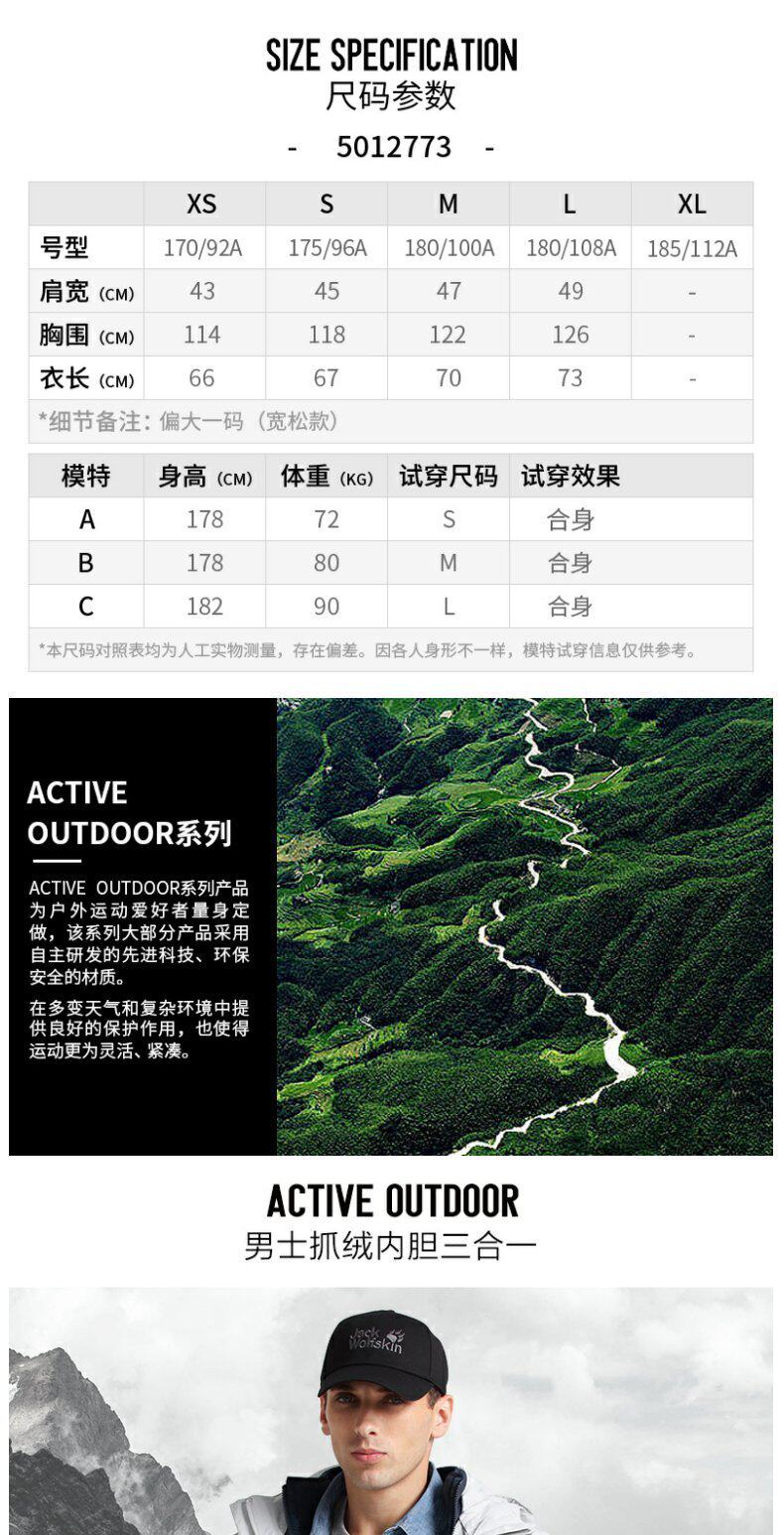 SIZE SPECIFICATION
尺码参数

- 5012773 -

| | XS | S | M | L | XL |
|---|---|---|---|---|---|
| 号型 | 170/92A | 175/96A | 180/100A | 180/108A | 185/112A |
| 肩宽 (CM) | 43 | 45 | 47 | 49 | - |
| 胸围 (CM) | 114 | 118 | 122 | 126 | - |
| 衣长 (CM) | 66 | 67 | 70 | 73 | - |

*细节备注：偏大一码（宽松款）

| 模特 | 身高 (CM) | 体重 (KG) | 试穿尺码 | 试穿效果 |
|---|---|---|---|---|
| A | 178 | 72 | S | 合身 |
| B | 178 | 80 | M | 合身 |
| C | 182 | 90 | L | 合身 |

*本尺码对照表均为人工实物测量，存在偏差。因各人身形不一样，模特试穿信息仅供参考。

ACTIVE OUTDOOR系列

ACTIVE OUTDOOR系列产品为户外运动爱好者量身定做，该系列大部分产品采用自主研发的先进科技、环保安全的材质。

在多变天气和复杂环境中提供良好的保护作用，也使得运动更为灵活、紧凑。

ACTIVE OUTDOOR
男士抓绒内胆三合一

Jack Wolfskin